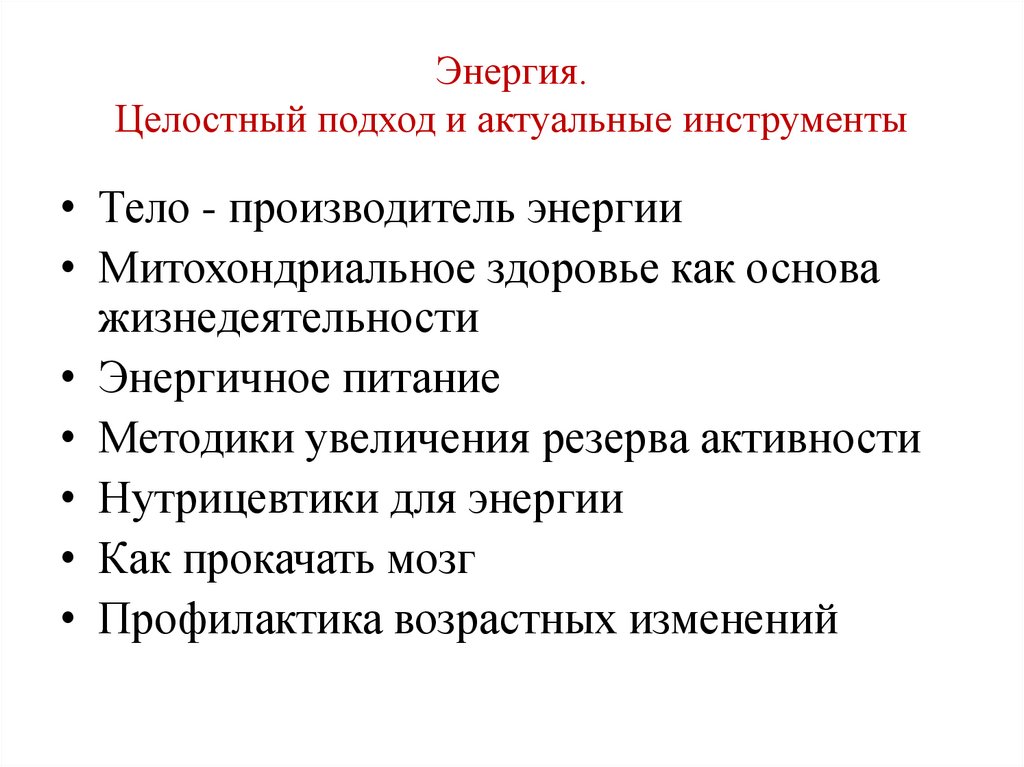 Энергия.
Целостный подход и актуальные инструменты

• Тело - производитель энергии
• Митохондриальное здоровье как основа жизнедеятельности
• Энергичное питание
• Методики увеличения резерва активности
• Нутрицевтики для энергии
• Как прокачать мозг
• Профилактика возрастных изменений